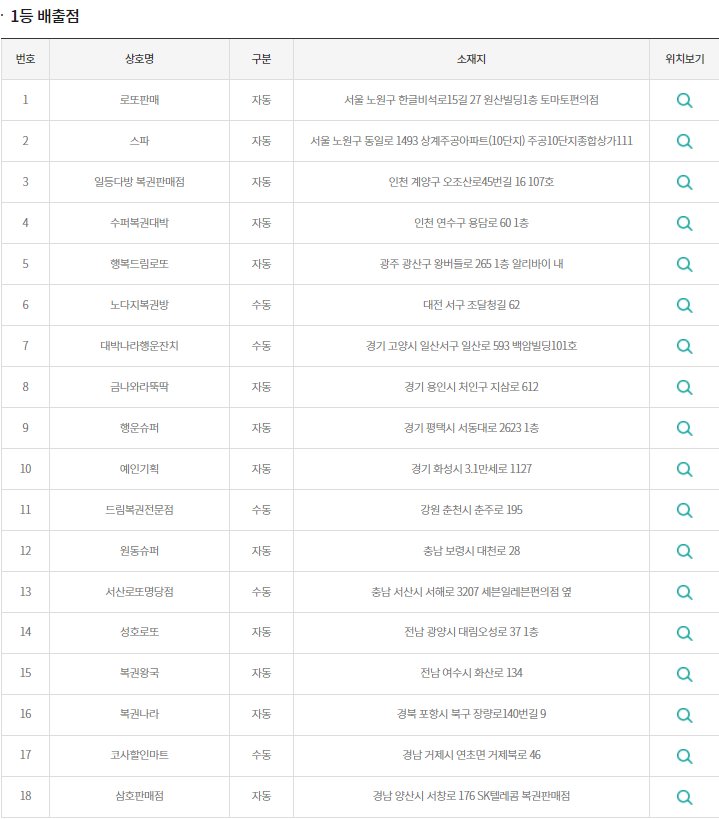 · 1등 배출점

| 번호 | 상호명 | 구분 | 소재지 | 위치보기 |
|---|---|---|---|---|
| 1 | 로또판매 | 자동 | 서울 노원구 한글비석로15길 27 원산빌딩1층 토마토편의점 | |
| 2 | 스파 | 자동 | 서울 노원구 동일로 1493 상계주공아파트(10단지) 주공10단지종합상가111 | |
| 3 | 일등다방 복권판매점 | 자동 | 인천 계양구 오조산로45번길 16 107호 | |
| 4 | 수퍼복권대박 | 자동 | 인천 연수구 용담로 60 1층 | |
| 5 | 행복드림로또 | 자동 | 광주 광산구 왕버들로 265 1층 알리바이 내 | |
| 6 | 노다지복권방 | 수동 | 대전 서구 조달청길 62 | |
| 7 | 대박나라행운잔치 | 수동 | 경기 고양시 일산서구 일산로 593 백암빌딩101호 | |
| 8 | 금나와라뚝딱 | 자동 | 경기 용인시 처인구 지삼로 612 | |
| 9 | 행운슈퍼 | 자동 | 경기 평택시 서동대로 2623 1층 | |
| 10 | 예인기획 | 자동 | 경기 화성시 3.1만세로 1127 | |
| 11 | 드림복권전문점 | 수동 | 강원 춘천시 춘주로 195 | |
| 12 | 원동슈퍼 | 자동 | 충남 보령시 대천로 28 | |
| 13 | 서산로또명당점 | 수동 | 충남 서산시 서해로 3207 세븐일레븐편의점 옆 | |
| 14 | 성호로또 | 자동 | 전남 광양시 대림오성로 37 1층 | |
| 15 | 복권왕국 | 자동 | 전남 여수시 화산로 134 | |
| 16 | 복권나라 | 자동 | 경북 포항시 북구 장량로140번길 9 | |
| 17 | 고사할인마트 | 수동 | 경남 거제시 연초면 거제북로 46 | |
| 18 | 삼호판매점 | 자동 | 경남 양산시 서창로 176 SK텔레콤 복권판매점 | |